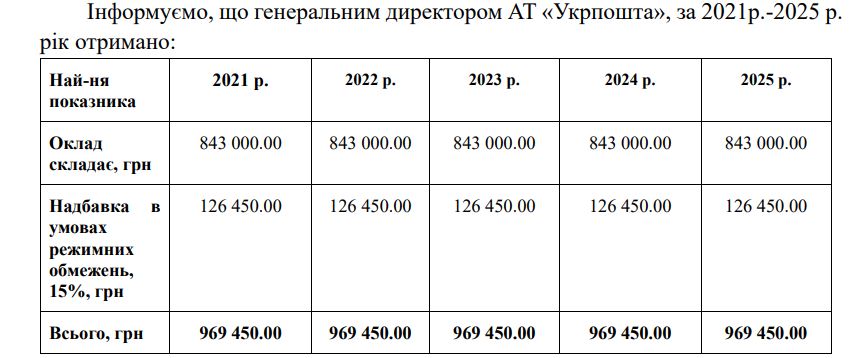 Інформуємо, що генеральним директором АТ «Укрпошта», за 2021р.-2025 р. рік отримано:

| Най-ня показника | 2021 р. | 2022 р. | 2023 р. | 2024 р. | 2025 р. |
|---|---|---|---|---|---|
| Оклад складає, грн | 843 000.00 | 843 000.00 | 843 000.00 | 843 000.00 | 843 000.00 |
| Надбавка в умовах режимних обмежень, 15%, грн | 126 450.00 | 126 450.00 | 126 450.00 | 126 450.00 | 126 450.00 |
| Всього, грн | 969 450.00 | 969 450.00 | 969 450.00 | 969 450.00 | 969 450.00 |